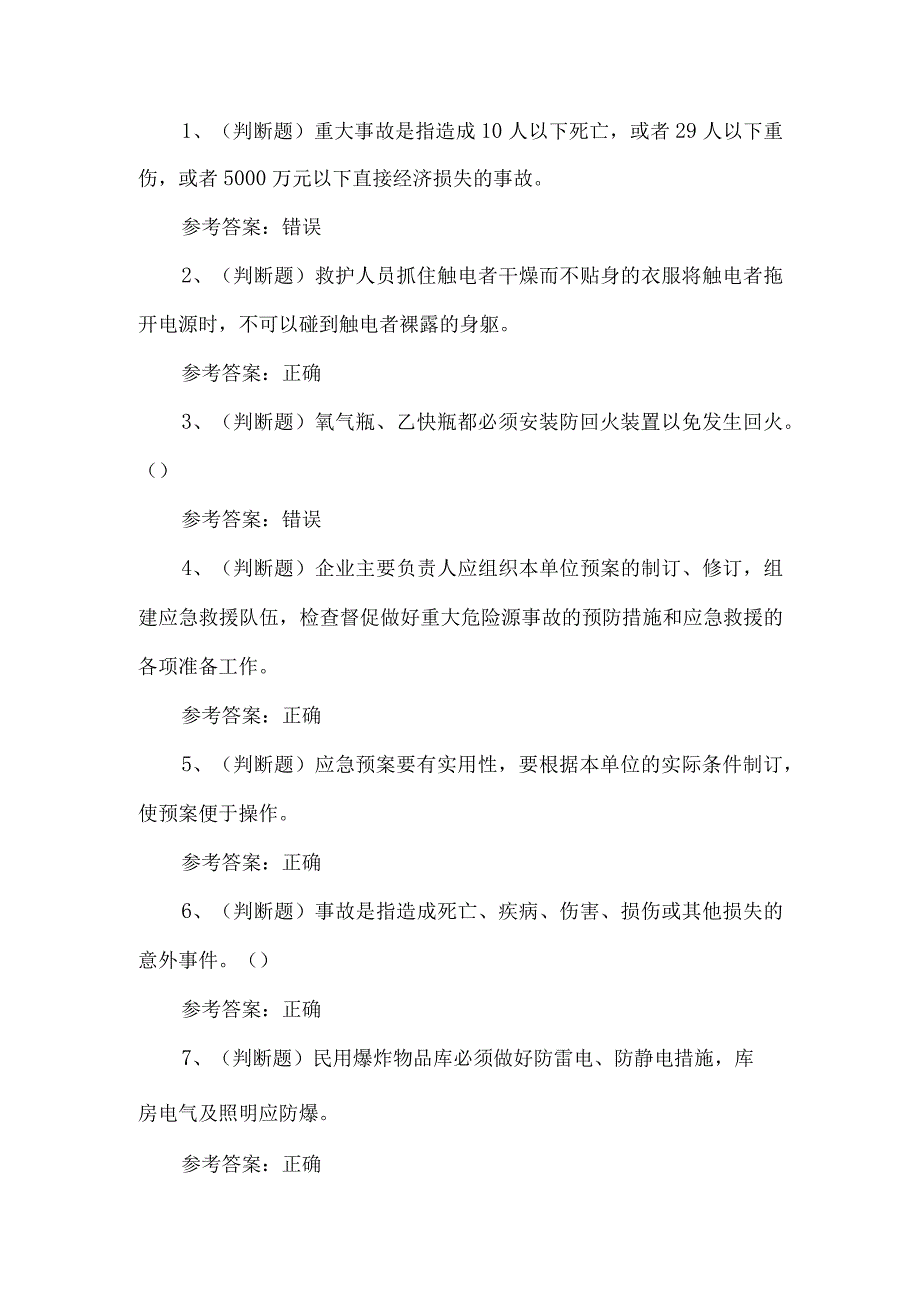 1、（判断题）重大事故是指造成10人以下死亡，或者29人以下重伤，或者5000万元以下直接经济损失的事故。

参考答案：错误

2、（判断题）救护人员抓住触电者干燥而不贴身的衣服将触电者拖开电源时，不可以碰到触电者裸露的身躯。

参考答案：正确

3、（判断题）氧气瓶、乙快瓶都必须安装防回火装置以免发生回火。（）

参考答案：错误

4、（判断题）企业主要负责人应组织本单位预案的制订、修订，组建应急救援队伍，检查督促做好重大危险源事故的预防措施和应急救援的各项准备工作。

参考答案：正确

5、（判断题）应急预案要有实用性，要根据本单位的实际条件制订，使预案便于操作。

参考答案：正确

6、（判断题）事故是指造成死亡、疾病、伤害、损伤或其他损失的意外事件。（）

参考答案：正确

7、（判断题）民用爆炸物品库必须做好防雷电、防静电措施，库房电气及照明应防爆。

参考答案：正确